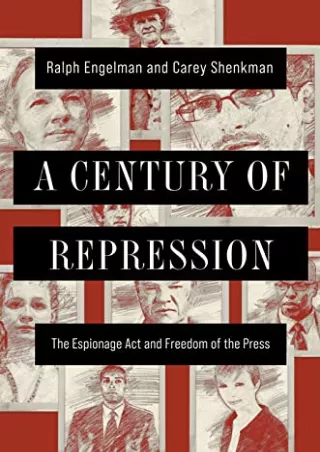 Ralph Engelman and Carey Shenkman

A CENTURY OF REPRESSION

The Espionage Act and Freedom of the Press